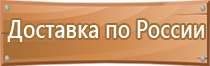 Доставка по России